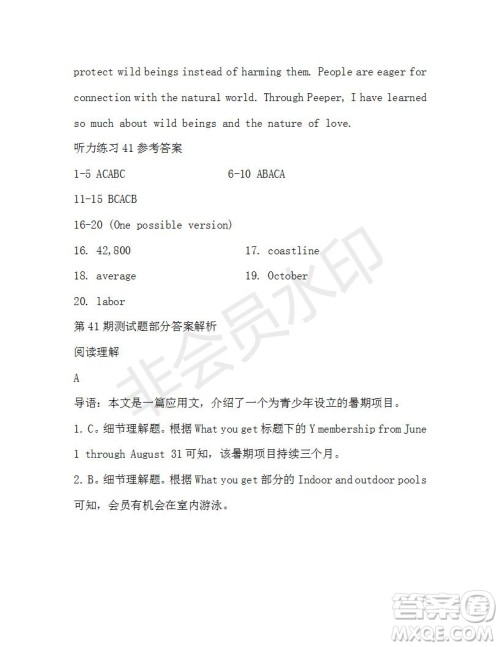 protect wild beings instead of harming them. People are eager for connection with the natural world. Through Peeper, I have learned so much about wild beings and the nature of love.

听力练习 41 参考答案

1-5 ACABC

6-10 ABACA

11-15 BCACB

16-20 (One possible version)

16. 42,800

17. coastline

18. average

19. October

20. labor

第 41 期测试题部分答案解析

阅读理解

A

导语：本文是一篇应用文，介绍了一个为青少年设立的暑期项目。

1. C。细节理解题。根据 What you get 标题下的 Y membership from June 1 through August 31 可知，该暑期项目持续三个月。

2. B。细节理解题。根据 What you get 部分的 Indoor and outdoor pools 可知，会员有机会在室内游泳。

非会员水印

答案圈
MXQE.COM